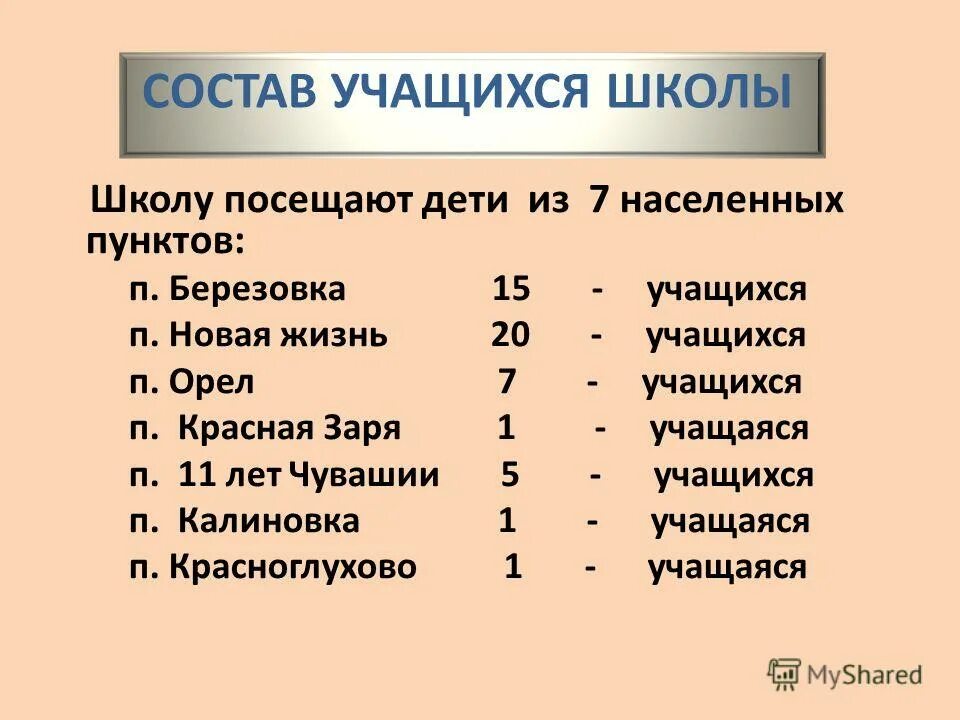 СОСТАВ УЧАЩИХСЯ ШКОЛЫ

Школу посещают дети из 7 населенных пунктов:

п. Березовка 15 - учащихся
п. Новая жизнь 20 - учащихся
п. Орел 7 - учащихся
п. Красная Заря 1 - учащаяся
п. 11 лет Чувашии 5 - учащихся
п. Калиновка 1 - учащаяся
п. Красноглухово 1 - учащаяся

MyShared